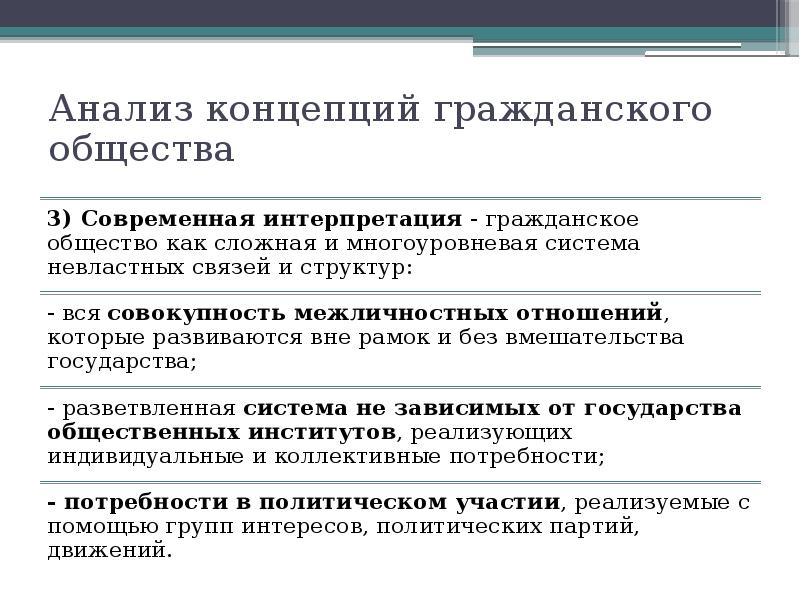 Анализ концепций гражданского общества

3) Современная интерпретация - гражданское общество как сложная и многоуровневая система невластных связей и структур:

- вся совокупность межличностных отношений, которые развиваются вне рамок и без вмешательства государства;

- разветвленная система не зависимых от государства общественных институтов, реализующих индивидуальные и коллективные потребности;

- потребности в политическом участии, реализуемые с помощью групп интересов, политических партий, движений.